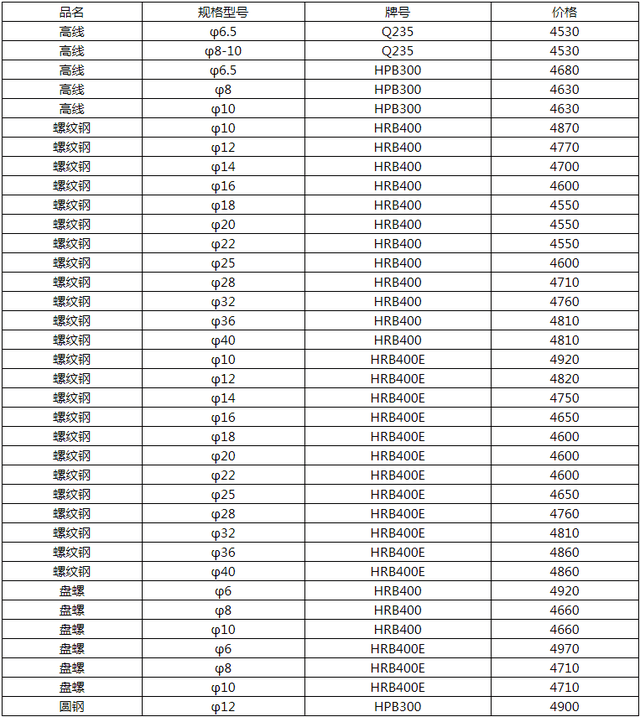 | 品名 | 规格型号 | 牌号 | 价格 |
|---|---|---|---|
| 高线 | φ6.5 | Q235 | 4530 |
| 高线 | φ8-10 | Q235 | 4530 |
| 高线 | φ6.5 | HPB300 | 4680 |
| 高线 | φ8 | HPB300 | 4630 |
| 高线 | φ10 | HPB300 | 4630 |
| 螺纹钢 | φ10 | HRB400 | 4870 |
| 螺纹钢 | φ12 | HRB400 | 4770 |
| 螺纹钢 | φ14 | HRB400 | 4700 |
| 螺纹钢 | φ16 | HRB400 | 4600 |
| 螺纹钢 | φ18 | HRB400 | 4550 |
| 螺纹钢 | φ20 | HRB400 | 4550 |
| 螺纹钢 | φ22 | HRB400 | 4550 |
| 螺纹钢 | φ25 | HRB400 | 4600 |
| 螺纹钢 | φ28 | HRB400 | 4710 |
| 螺纹钢 | φ32 | HRB400 | 4760 |
| 螺纹钢 | φ36 | HRB400 | 4810 |
| 螺纹钢 | φ40 | HRB400 | 4810 |
| 螺纹钢 | φ10 | HRB400E | 4920 |
| 螺纹钢 | φ12 | HRB400E | 4820 |
| 螺纹钢 | φ14 | HRB400E | 4750 |
| 螺纹钢 | φ16 | HRB400E | 4650 |
| 螺纹钢 | φ18 | HRB400E | 4600 |
| 螺纹钢 | φ20 | HRB400E | 4600 |
| 螺纹钢 | φ22 | HRB400E | 4600 |
| 螺纹钢 | φ25 | HRB400E | 4650 |
| 螺纹钢 | φ28 | HRB400E | 4760 |
| 螺纹钢 | φ32 | HRB400E | 4810 |
| 螺纹钢 | φ36 | HRB400E | 4860 |
| 螺纹钢 | φ40 | HRB400E | 4860 |
| 盘螺 | φ6 | HRB400 | 4920 |
| 盘螺 | φ8 | HRB400 | 4660 |
| 盘螺 | φ10 | HRB400 | 4660 |
| 盘螺 | φ6 | HRB400E | 4970 |
| 盘螺 | φ8 | HRB400E | 4710 |
| 盘螺 | φ10 | HRB400E | 4710 |
| 圆钢 | φ12 | HPB300 | 4900 |